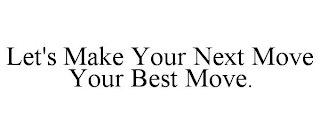 Let's Make Your Next Move Your Best Move.